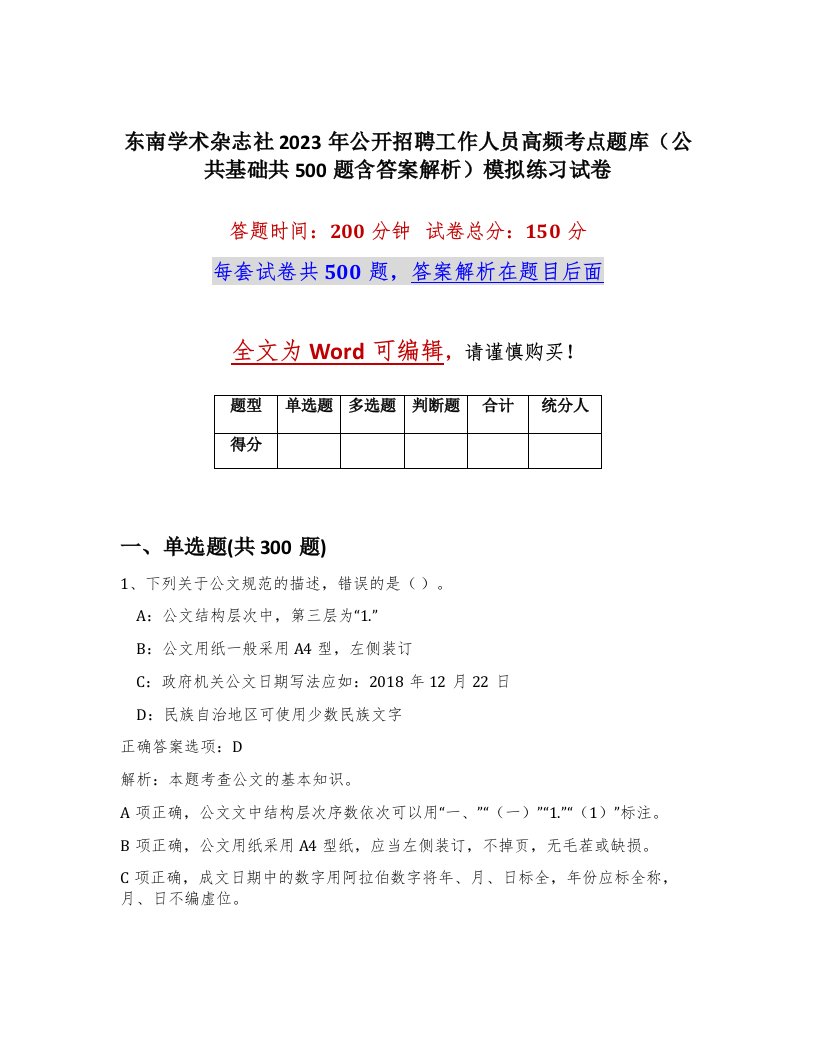 东南学术杂志社2023年公开招聘工作人员高频考点题库（公共基础共500题含答案解析）模拟练习试卷

答题时间：200分钟　试卷总分：150分

每套试卷共500题，答案解析在题目后面

全文为Word可编辑，请谨慎购买！

| 题型 | 单选题 | 多选题 | 判断题 | 合计 | 统分人 |
|---|---|---|---|---|---|
| 得分 | | | | | |

一、单选题(共300题)

1、下列关于公文规范的描述，错误的是（）。

A：公文结构层次中，第三层为“1.”

B：公文用纸一般采用A4型，左侧装订

C：政府机关公文日期写法应如：2018年12月22日

D：民族自治地区可使用少数民族文字

正确答案选项：D

解析：本题考查公文的基本知识。

A项正确，公文文中结构层次序数依次可以用“一、”“（一）”“1.”“（1）”标注。

B项正确，公文用纸采用A4型纸，应当左侧装订，不掉页，无毛茬或缺损。

C项正确，成文日期中的数字用阿拉伯数字将年、月、日标全，年份应标全称，月、日不编虚位。